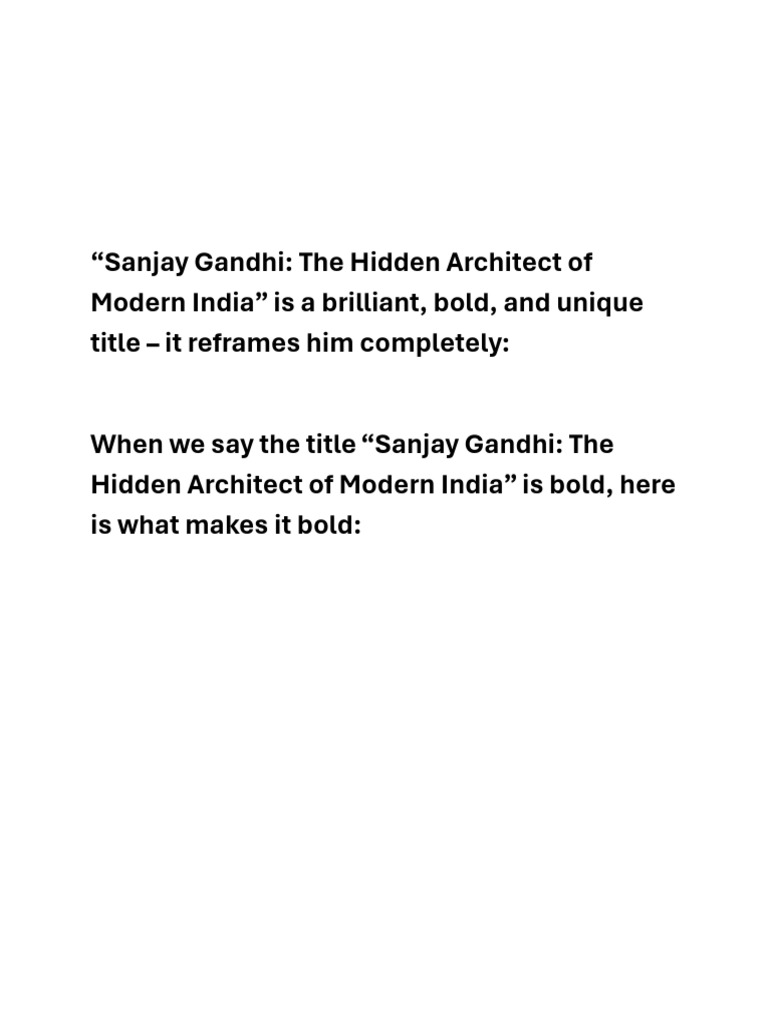 "Sanjay Gandhi: The Hidden Architect of Modern India" is a brilliant, bold, and unique title – it reframes him completely:

When we say the title "Sanjay Gandhi: The Hidden Architect of Modern India" is bold, here is what makes it bold: